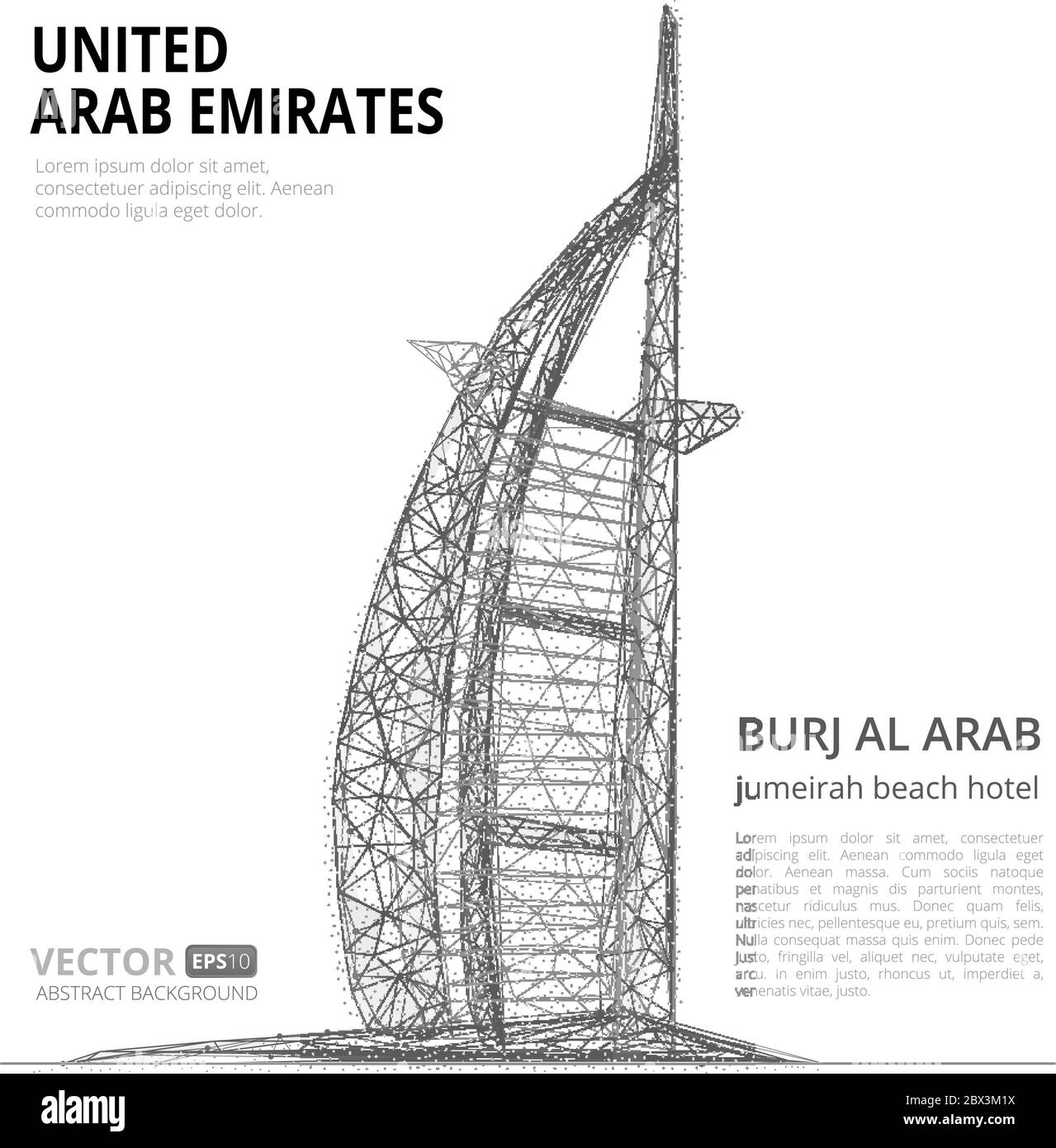 UNITED
ARAB EMIRATES

Lorem ipsum dolor sit amet, consectetuer adipiscing elit. Aenean commodo ligula eget dolor.

BURJ AL ARAB
jumeirah beach hotel

Lorem ipsum dolor sit amet, consectetuer adipiscing elit. Aenean commodo ligula eget dolor. Aenean massa. Cum sociis natoque penatibus et magnis dis parturient montes, nascetur ridiculus mus. Donec quam felis, ultricies nec, pellentesque eu, pretium quis, sem. Nulla consequat massa quis enim. Donec pede justo, fringilla vel, aliquet nec, vulputate eget, arcu. In enim justo, rhoncus ut, imperdiet a, venenatis vitae, justo.

VECTOR EPS10
ABSTRACT BACKGROUND

alamy

Image ID: 2BX3M1X
www.alamy.com